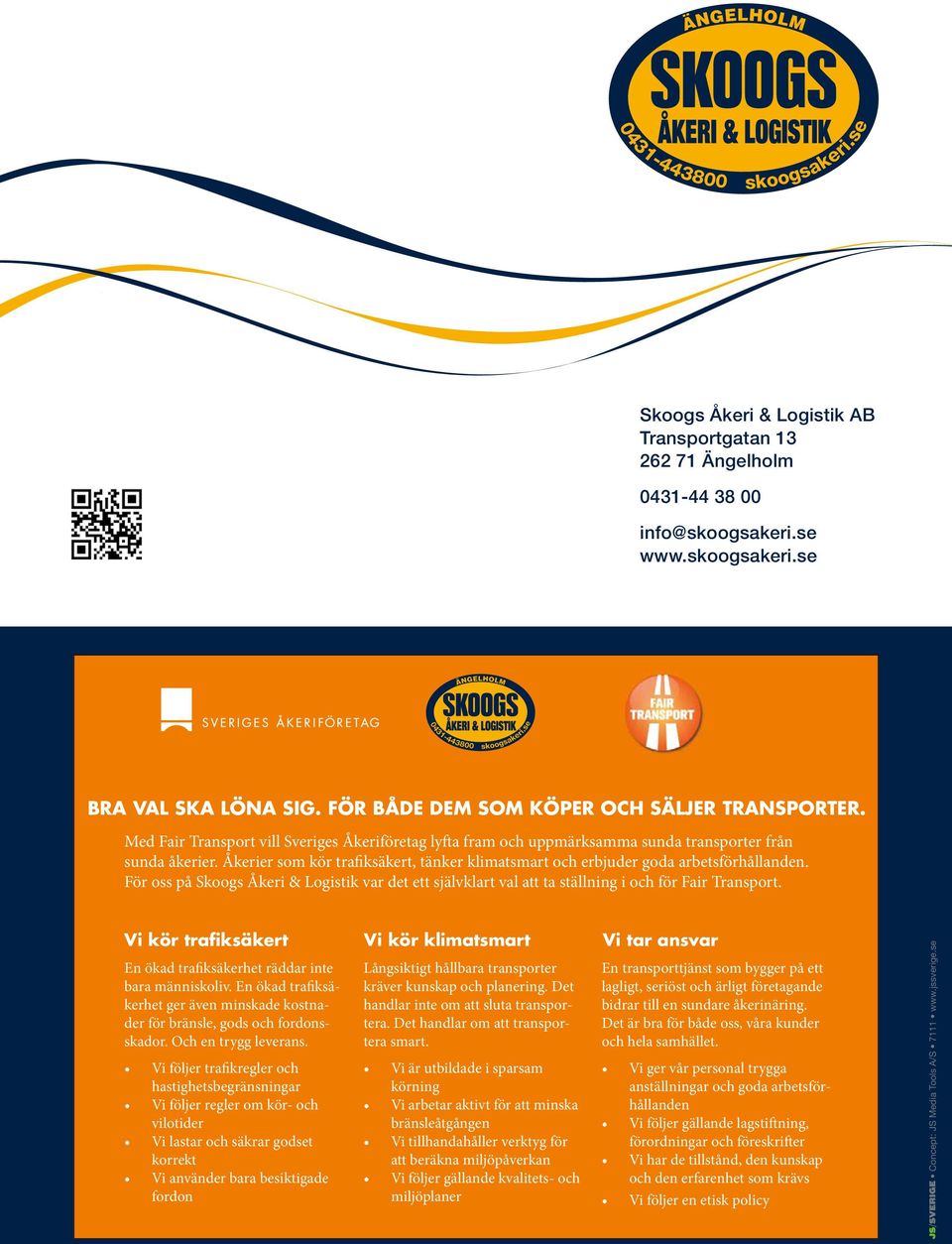 ÄNGELHOLM
SKOOGS
ÅKERI & LOGISTIK
0431-443800 skoogsakeri.se

Skoogs Åkeri & Logistik AB
Transportgatan 13
262 71 Ängelholm

0431-44 38 00

info@skoogsakeri.se
www.skoogsakeri.se

SVERIGES ÅKERIFÖRETAG

ÄNGELHOLM
SKOOGS
ÅKERI & LOGISTIK
0431-443800 skoogsakeri.se

FAIR TRANSPORT

BRA VAL SKA LÖNA SIG. FÖR BÅDE DEM SOM KÖPER OCH SÄLJER TRANSPORTER.

Med Fair Transport vill Sveriges Åkeriföretag lyfta fram och uppmärksamma sunda transporter från sunda åkerier. Åkerier som kör trafiksäkert, tänker klimatsmart och erbjuder goda arbetsförhållanden. För oss på Skoogs Åkeri & Logistik var det ett självklart val att ta ställning i och för Fair Transport.

Vi kör trafiksäkert

En ökad trafiksäkerhet räddar inte bara människoliv. En ökad trafiksäkerhet ger även minskade kostnader för bränsle, gods och fordonsskador. Och en trygg leverans.

• Vi följer trafikregler och hastighetsbegränsningar
• Vi följer regler om kör- och vilotider
• Vi lastar och säkrar godset korrekt
• Vi använder bara besiktigade fordon

Vi kör klimatsmart

Långsiktigt hållbara transporter kräver kunskap och planering. Det handlar inte om att sluta transportera. Det handlar om att transportera smart.

• Vi är utbildade i sparsam körning
• Vi arbetar aktivt för att minska bränsleåtgången
• Vi tillhandahåller verktyg för att beräkna miljöpåverkan
• Vi följer gällande kvalitets- och miljöplaner

Vi tar ansvar

En transporttjänst som bygger på ett lagligt, seriöst och ärligt företagande bidrar till en sundare åkerinäring. Det är bra för både oss, våra kunder och hela samhället.

• Vi ger vår personal trygga anställningar och goda arbetsförhållanden
• Vi följer gällande lagstiftning, förordningar och föreskrifter
• Vi har de tillstånd, den kunskap och den erfarenhet som krävs
• Vi följer en etisk policy

JS SVERIGE • Concept: JS Media Tools A/S • 7111 • www.jssverige.se